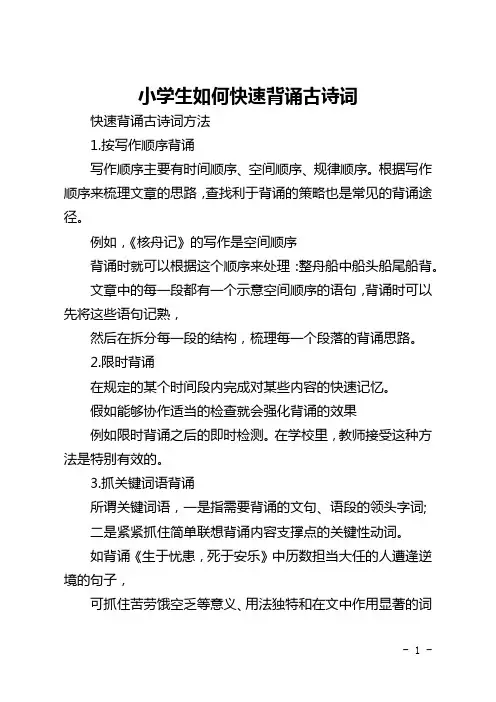 小学生如何快速背诵古诗词

快速背诵古诗词方法

1.按写作顺序背诵

写作顺序主要有时间顺序、空间顺序、规律顺序。根据写作顺序来梳理文章的思路，查找利于背诵的策略也是常见的背诵途径。

例如，《核舟记》的写作是空间顺序

背诵时就可以根据这个顺序来处理：整舟船中船头船尾船背。

文章中的每一段都有一个示意空间顺序的语句，背诵时可以先将这些语句记熟，

然后在拆分每一段的结构，梳理每一个段落的背诵思路。

2.限时背诵

在规定的某个时间段内完成对某些内容的快速记忆。

假如能够协作适当的检查就会强化背诵的效果

例如限时背诵之后的即时检测。在学校里，教师接受这种方法是特别有效的。

3.抓关键词语背诵

所谓关键词语，一是指需要背诵的文句、语段的领头字词;

二是紧紧抓住简单联想背诵内容支撑点的关键性动词。

如背诵《生于忧患，死于安乐》中历数担当大任的人遭逢逆境的句子，

可抓住苦劳饿空乏等意义、用法独特和在文中作用显著的词

- 1 -